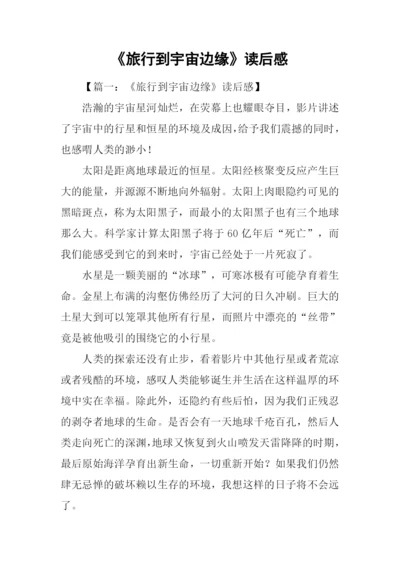 《旅行到宇宙边缘》读后感

【篇一：《旅行到宇宙边缘》读后感】

浩瀚的宇宙星河灿烂，在荧幕上也耀眼夺目，影片讲述了宇宙中的行星和恒星的环境及成因，给予我们震撼的同时，也感喟人类的渺小！

太阳是距离地球最近的恒星。太阳经核聚变反应产生巨大的能量，并源源不断地向外辐射。太阳上肉眼隐约可见的黑暗斑点，称为太阳黑子，而最小的太阳黑子也有三个地球那么大。科学家计算太阳黑子将于60亿年后“死亡”，而我们能感受到它的到来时，宇宙已经处于一片死寂了。

水星是一颗美丽的“冰球”，可寒冰极有可能孕育着生命。金星上布满的沟壑仿佛经历了大河的日久冲刷。巨大的土星大到可以笼罩其他所有行星，而照片中漂亮的“丝带”竟是被他吸引的围绕它的小行星。

人类的探索还没有止步，看着影片中其他行星或者荒凉或者残酷的环境，感叹人类能够诞生并生活在这样温厚的环境中实在幸福。除此外，还隐约有些后怕，因为我们正残忍的剥夺者地球的生命。是否会有一天地球千疮百孔，然后人类走向死亡的深渊，地球又恢复到火山喷发天雷降降的时期，最后原始海洋孕育出新生命，一切重新开始？如果我们仍然肆无忌惮的破坏赖以生存的环境，我想这样的日子将不会远了。